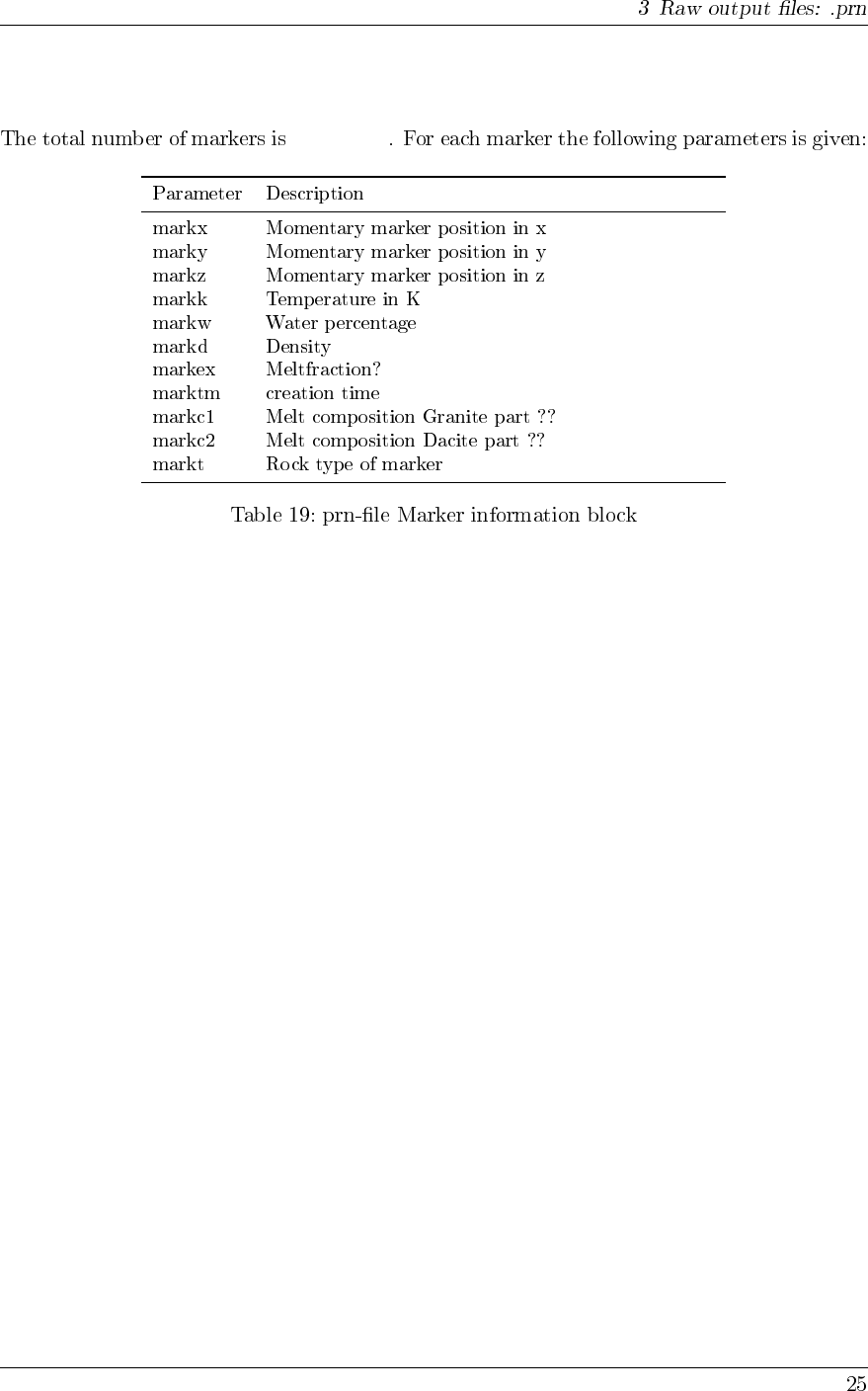 3 Raw output files: .prn

The total number of markers is . For each marker the following parameters is given:

| Parameter | Description |
|---|---|
| markx | Momentary marker position in x |
| marky | Momentary marker position in y |
| markz | Momentary marker position in z |
| markk | Temperature in K |
| markw | Water percentage |
| markd | Density |
| markex | Meltfraction? |
| marktm | creation time |
| markc1 | Melt composition Granite part ?? |
| markc2 | Melt composition Dacite part ?? |
| markt | Rock type of marker |

Table 19: prn-file Marker information block

25